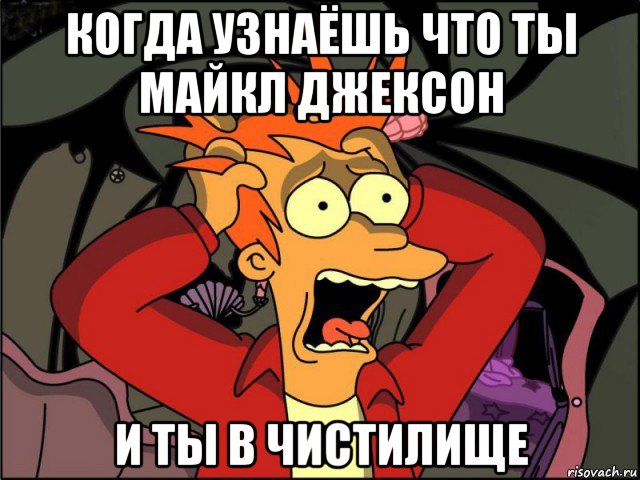 КОГДА УЗНАЁШЬ ЧТО ТЫ МАЙКЛ ДЖЕКСОН

И ТЫ В ЧИСТИЛИЩЕ

risovach.ru